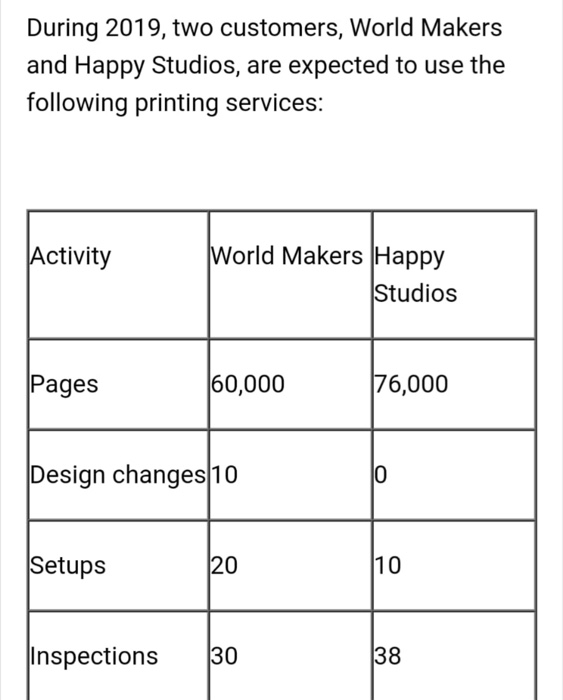 During 2019, two customers, World Makers and Happy Studios, are expected to use the following printing services:

| Activity | World Makers | Happy Studios |
|---|---|---|
| Pages | 60,000 | 76,000 |
| Design changes | 10 | 0 |
| Setups | 20 | 10 |
| Inspections | 30 | 38 |